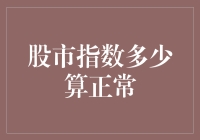 股市指数多少算正常